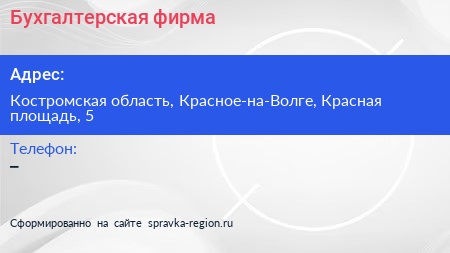 Бухгалтерская фирма

Адрес:

Костромская область, Красное-на-Волге, Красная площадь, 5

Телефон:

–

Сформированно на сайте spravka-region.ru